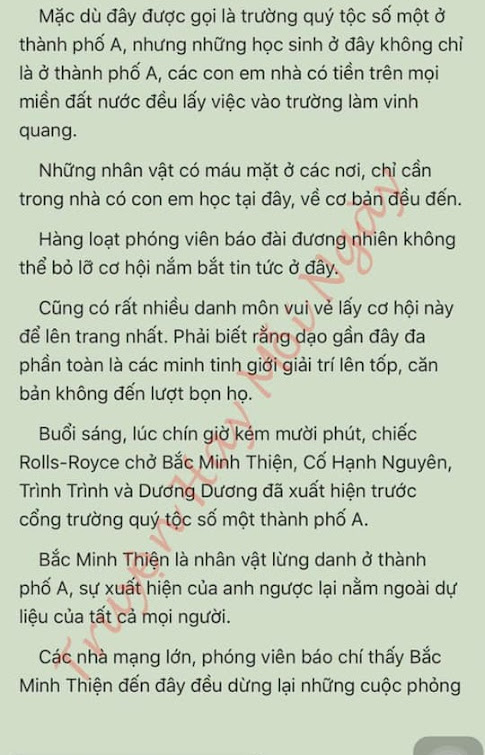 Mặc dù đây được gọi là trường quý tộc số một ở thành phố A, nhưng những học sinh ở đây không chỉ là ở thành phố A, các con em nhà có tiền trên mọi miền đất nước đều lấy việc vào trường làm vinh quang.

Những nhân vật có máu mặt ở các nơi, chỉ cần trong nhà có con em học tại đây, về cơ bản đều đến.

Hàng loạt phóng viên báo đài đương nhiên không thể bỏ lỡ cơ hội nắm bắt tin tức ở đây.

Cũng có rất nhiều danh môn vui vẻ lấy cơ hội này để lên trang nhất. Phải biết rằng dạo gần đây đa phần toàn là các minh tinh giới giải trí lên tốp, căn bản không đến lượt bọn họ.

Buổi sáng, lúc chín giờ kém mười phút, chiếc Rolls-Royce chở Bắc Minh Thiện, Cố Hạnh Nguyên, Trình Trình và Dương Dương đã xuất hiện trước cổng trường quý tộc số một thành phố A.

Bắc Minh Thiện là nhân vật lừng danh ở thành phố A, sự xuất hiện của anh ngược lại nằm ngoài dự liệu của tất cả mọi người.

Các nhà mạng lớn, phóng viên báo chí thấy Bắc Minh Thiện đến đây đều dừng lại những cuộc phỏng

Truyện Hay Mỗi Ngày